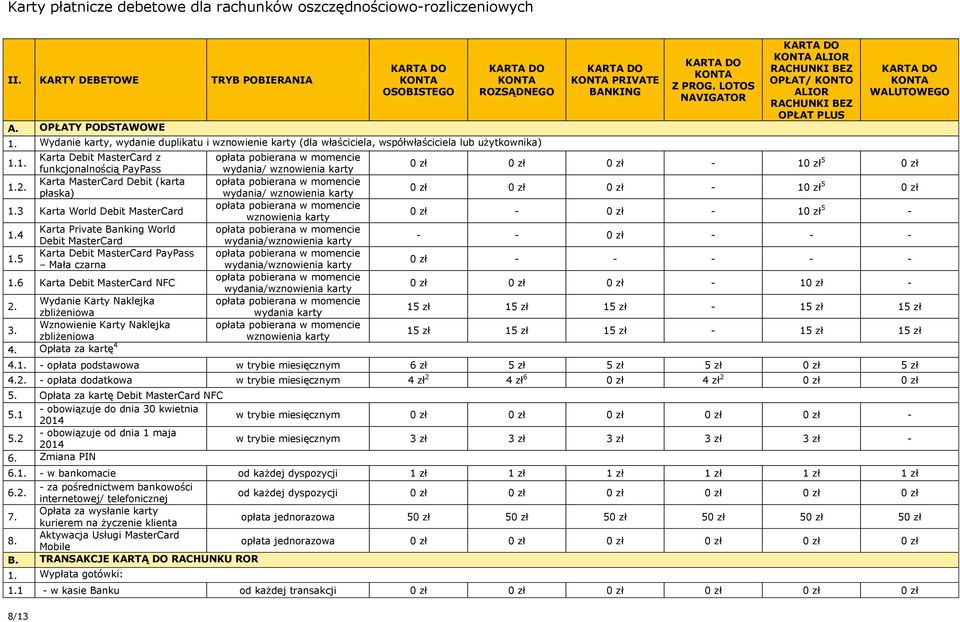 Karty płatnicze debetowe dla rachunków oszczędnościowo-rozliczeniowych

| II. | KARTY DEBETOWE | TRYB POBIERANIA | KARTA DO KONTA OSOBISTEGO | KARTA DO KONTA ROZSĄDNEGO | KARTA DO KONTA PRIVATE BANKING | KARTA DO KONTA Z PROG. LOTOS NAVIGATOR | KARTA DO KONTA ALIOR RACHUNKI BEZ OPŁAT/ KONTO ALIOR RACHUNKI BEZ OPŁAT PLUS | KARTA DO KONTA WALUTOWEGO |
|---|---|---|---|---|---|---|---|---|
| A. | OPŁATY PODSTAWOWE | | | | | | | |
| 1. | Wydanie karty, wydanie duplikatu i wznowienie karty (dla właściciela, współwłaściciela lub użytkownika) | | | | | | | |
| 1.1. | Karta Debit MasterCard z funkcjonalnością PayPass | opłata pobierana w momencie wydania/ wznowienia karty | 0 zł | 0 zł | 0 zł | - | 10 zł$^5$ | 0 zł |
| 1.2. | Karta MasterCard Debit (karta płaska) | opłata pobierana w momencie wydania/ wznowienia karty | 0 zł | 0 zł | 0 zł | - | 10 zł$^5$ | 0 zł |
| 1.3 | Karta World Debit MasterCard | opłata pobierana w momencie wznowienia karty | 0 zł | - | 0 zł | - | 10 zł$^5$ | - |
| 1.4 | Karta Private Banking World Debit MasterCard | opłata pobierana w momencie wydania/wznowienia karty | - | - | 0 zł | - | - | - |
| 1.5 | Karta Debit MasterCard PayPass – Mała czarna | opłata pobierana w momencie wydania/wznowienia karty | 0 zł | - | - | - | - | - |
| 1.6 | Karta Debit MasterCard NFC | opłata pobierana w momencie wydania/wznowienia karty | 0 zł | 0 zł | 0 zł | - | 10 zł | - |
| 2. | Wydanie Karty Naklejka zbliżeniowa | opłata pobierana w momencie wydania karty | 15 zł | 15 zł | 15 zł | - | 15 zł | 15 zł |
| 3. | Wznowienie Karty Naklejka zbliżeniowa | opłata pobierana w momencie wznowienia karty | 15 zł | 15 zł | 15 zł | - | 15 zł | 15 zł |
| 4. | Opłata za kartę$^4$ | | | | | | | |
| 4.1. | - opłata podstawowa | w trybie miesięcznym | 6 zł | 5 zł | 5 zł | 5 zł | 0 zł | 5 zł |
| 4.2. | - opłata dodatkowa | w trybie miesięcznym | 4 zł$^2$ | 4 zł$^6$ | 0 zł | 4 zł$^2$ | 0 zł | 0 zł |
| 5. | Opłata za kartę Debit MasterCard NFC | | | | | | | |
| 5.1 | - obowiązuje do dnia 30 kwietnia 2014 | w trybie miesięcznym | 0 zł | 0 zł | 0 zł | 0 zł | 0 zł | - |
| 5.2 | - obowiązuje od dnia 1 maja 2014 | w trybie miesięcznym | 3 zł | 3 zł | 3 zł | 3 zł | 3 zł | - |
| 6. | Zmiana PIN | | | | | | | |
| 6.1. | - w bankomacie | od każdej dyspozycji | 1 zł | 1 zł | 1 zł | 1 zł | 1 zł | 1 zł |
| 6.2. | - za pośrednictwem bankowości internetowej/ telefonicznej | od każdej dyspozycji | 0 zł | 0 zł | 0 zł | 0 zł | 0 zł | 0 zł |
| 7. | Opłata za wysłanie karty kurierem na życzenie klienta | opłata jednorazowa | 50 zł | 50 zł | 50 zł | 50 zł | 50 zł | 50 zł |
| 8. | Aktywacja Usługi MasterCard Mobile | opłata jednorazowa | 0 zł | 0 zł | 0 zł | 0 zł | 0 zł | 0 zł |
| B. | TRANSAKCJE KARTĄ DO RACHUNKU ROR | | | | | | | |
| 1. | Wypłata gotówki: | | | | | | | |
| 1.1 | - w kasie Banku | od każdej transakcji | 0 zł | 0 zł | 0 zł | 0 zł | 0 zł | 0 zł |

8/13